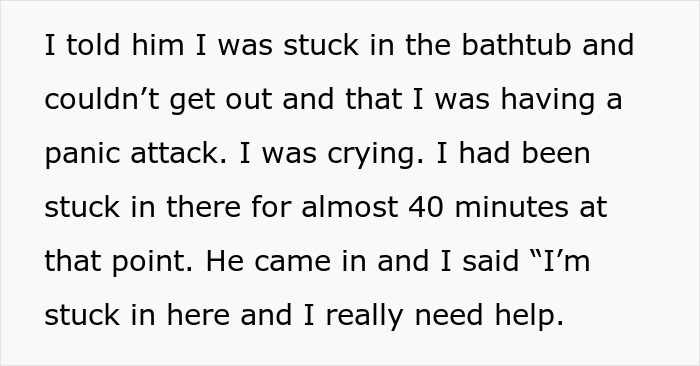 I told him I was stuck in the bathtub and couldn’t get out and that I was having a panic attack. I was crying. I had been stuck in there for almost 40 minutes at that point. He came in and I said “I’m stuck in here and I really need help.